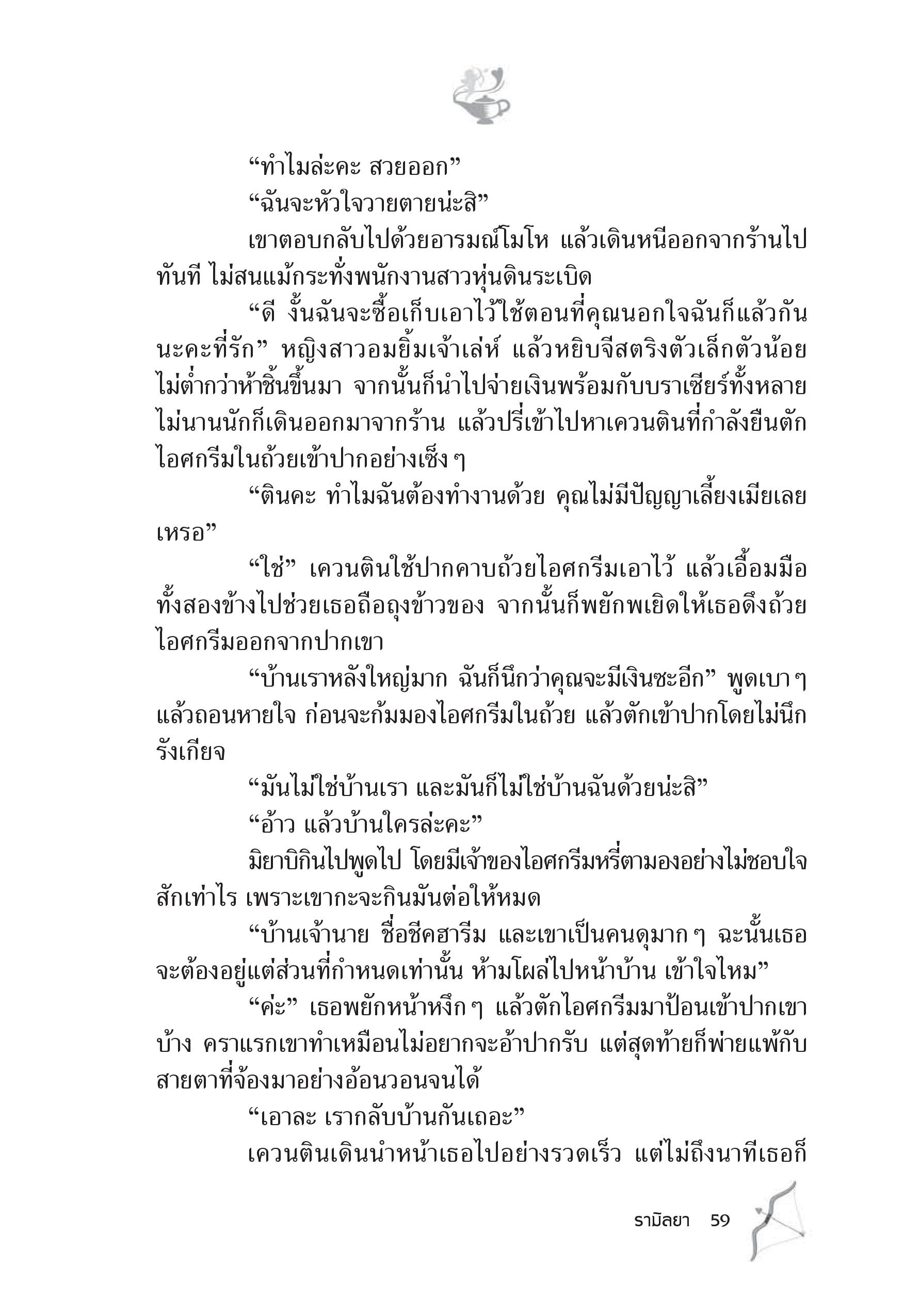 “ทำไมล่ะคะ สวยออก”

“ฉันจะหัวใจวายตายน่ะสิ”

เขาตอบกลับไปด้วยอารมณ์โมโห แล้วเดินหนีออกจากร้านไปทันที ไม่สนแม้กระทั่งพนักงานสาวหุ่นดินระเบิด

“ดี งั้นฉันจะซื้อเก็บเอาไว้ใช้ตอนที่คุณนอกใจฉันก็แล้วกันนะคะที่รัก” หญิงสาวอมยิ้มเจ้าเล่ห์ แล้วหยิบจีสตริงตัวเล็กตัวน้อยไม่ต่ำกว่าห้าชิ้นขึ้นมา จากนั้นก็นำไปจ่ายเงินพร้อมกับบราเซียร์ทั้งหลาย ไม่นานนักก็เดินออกมาจากร้าน แล้วปรี่เข้าไปหาเควนตินที่กำลังยืนตักไอศกรีมในถ้วยเข้าปากอย่างเซ็ง ๆ

“ตินคะ ทำไมฉันต้องทำงานด้วย คุณไม่มีปัญญาเลี้ยงเมียเลยเหรอ”

“ใช่” เควนตินใช้ปากคาบถ้วยไอศกรีมเอาไว้ แล้วเอื้อมมือทั้งสองข้างไปช่วยเธอถือถุงข้าวของ จากนั้นก็พยักพเยิดให้เธอดึงถ้วยไอศกรีมออกจากปากเขา

“บ้านเราหลังใหญ่มาก ฉันก็นึกว่าคุณจะมีเงินซะอีก” พูดเบา ๆ แล้วถอนหายใจ ก่อนจะก้มมองไอศกรีมในถ้วย แล้วตักเข้าปากโดยไม่นึกรังเกียจ

“มันไม่ใช่บ้านเรา และมันก็ไม่ใช่บ้านฉันด้วยน่ะสิ”

“อ้าว แล้วบ้านใครล่ะคะ”

มิยาบิกินไปพูดไป โดยมีเจ้าของไอศกรีมหรี่ตามองอย่างไม่ชอบใจสักเท่าไร เพราะเขากะจะกินมันต่อให้หมด

“บ้านเจ้านาย ชื่อชีคฮารีม และเขาเป็นคนดุมาก ๆ ฉะนั้นเธอจะต้องอยู่แต่ส่วนที่กำหนดเท่านั้น ห้ามโผล่ไปหน้าบ้าน เข้าใจไหม”

“ค่ะ” เธอพยักหน้าหงึก ๆ แล้วตักไอศกรีมมาป้อนเข้าปากเขาบ้าง คราแรกเขาทำเหมือนไม่อยากจะอ้าปากรับ แต่สุดท้ายก็พ่ายแพ้กับสายตาที่จ้องมาอย่างอ้อนวอนจนได้

“เอาละ เรากลับบ้านกันเถอะ”

เควนตินเดินนำหน้าเธอไปอย่างรวดเร็ว แต่ไม่ถึงนาทีเธอก็

รามิลยา 59